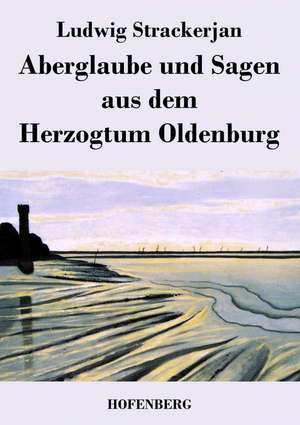 Ludwig Strackerjan

Aberglaube und Sagen aus dem Herzogtum Oldenburg

HOFENBERG